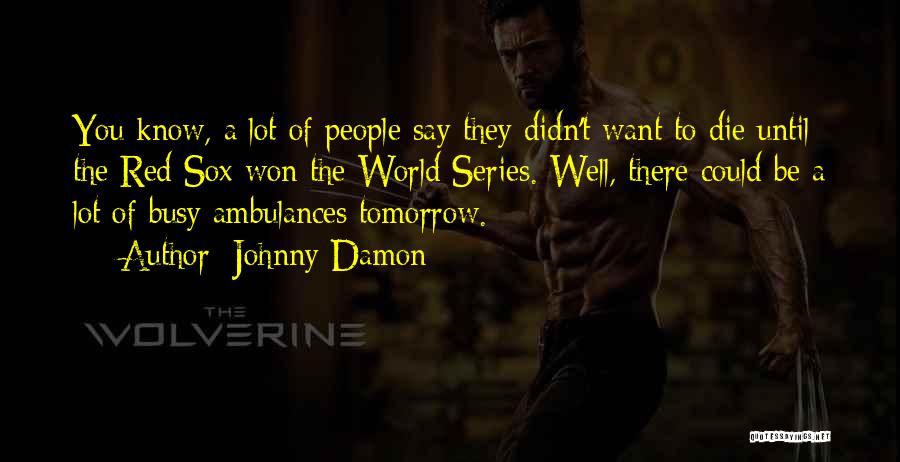 You know, a lot of people say they didn't want to die until the Red Sox won the World Series. Well, there could be a lot of busy ambulances tomorrow.

— Author: Johnny Damon

THE
WOLVERINE

QUOTESSAYINGS.NET